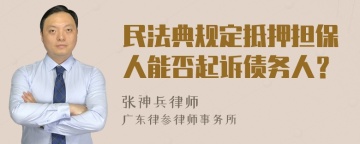 民法典规定抵押担保人能否起诉债务人？

张神兵律师

广东律参律师事务所